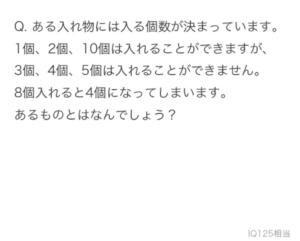 Q. ある入れ物には入る個数が決まっています。
1個、2個、10個は入れることができますが、
3個、4個、5個は入れることができません。
8個入れると4個になってしまいます。
あるものとはなんでしょう？

IQ125相当